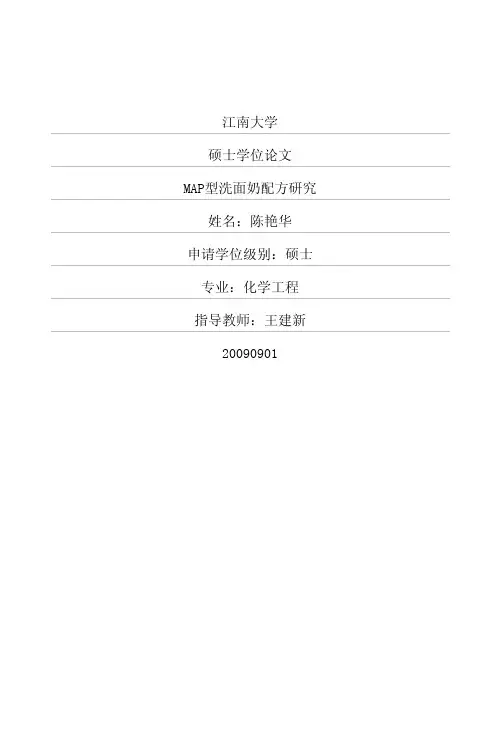 江南大学

硕士学位论文

MAP型洗面奶配方研究

姓名：陈艳华

申请学位级别：硕士

专业：化学工程

指导教师：王建新

20090901